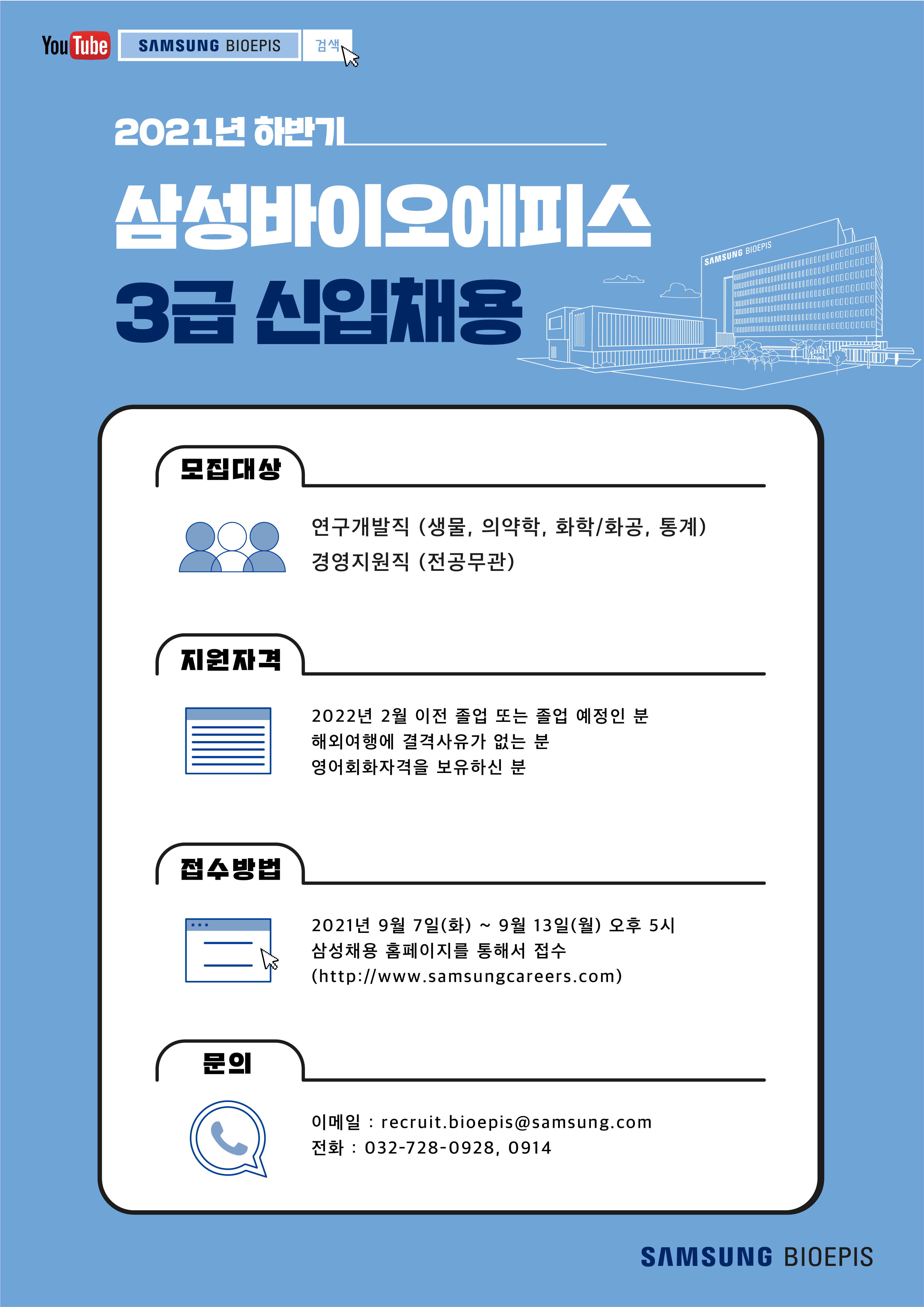 YouTube SAMSUNG BIOEPIS 검색

2021년 하반기

삼성바이오에피스
3급 신입채용

SAMSUNG BIOEPIS

모집대상

연구개발직 (생물, 의약학, 화학/화공, 통계)
경영지원직 (전공무관)

지원자격

2022년 2월 이전 졸업 또는 졸업 예정인 분
해외여행에 결격사유가 없는 분
영어회화자격을 보유하신 분

접수방법

2021년 9월 7일(화) ~ 9월 13일(월) 오후 5시
삼성채용 홈페이지를 통해서 접수
(http://www.samsungcareers.com)

문의

이메일 : recruit.bioepis@samsung.com
전화 : 032-728-0928, 0914

SAMSUNG BIOEPIS